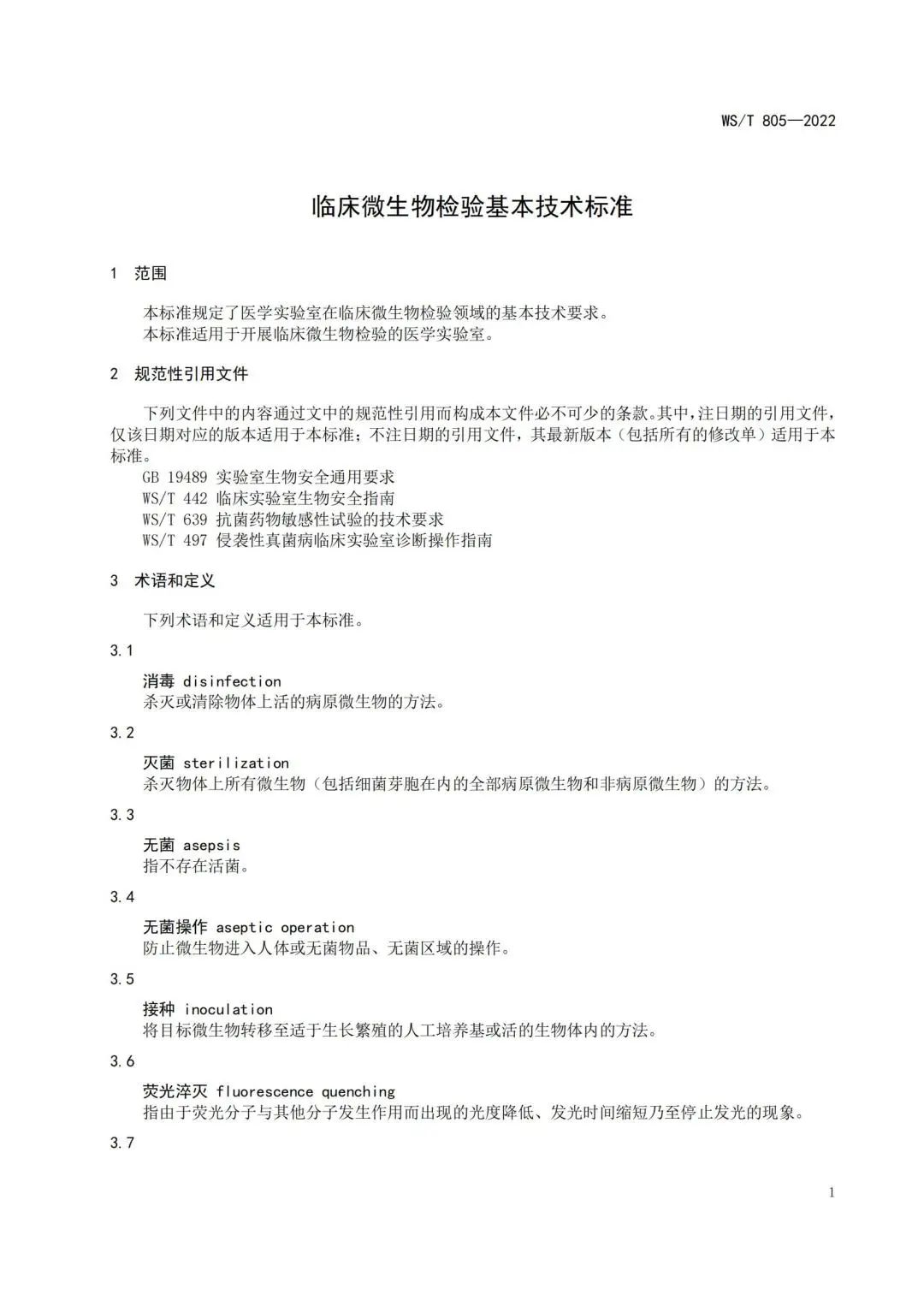 WS/T 805—2022

临床微生物检验基本技术标准

1 范围

本标准规定了医学实验室在临床微生物检验领域的基本技术要求。
本标准适用于开展临床微生物检验的医学实验室。

2 规范性引用文件

下列文件中的内容通过文中的规范性引用而构成本文件必不可少的条款。其中，注日期的引用文件，仅该日期对应的版本适用于本标准；不注日期的引用文件，其最新版本（包括所有的修改单）适用于本标准。
GB 19489 实验室生物安全通用要求
WS/T 442 临床实验室生物安全指南
WS/T 639 抗菌药物敏感性试验的技术要求
WS/T 497 侵袭性真菌病临床实验室诊断操作指南

3 术语和定义

下列术语和定义适用于本标准。

3.1

消毒 disinfection
杀灭或清除物体上活的病原微生物的方法。

3.2

灭菌 sterilization
杀灭物体上所有微生物（包括细菌芽胞在内的全部病原微生物和非病原微生物）的方法。

3.3

无菌 asepsis
指不存在活菌。

3.4

无菌操作 aseptic operation
防止微生物进入人体或无菌物品、无菌区域的操作。

3.5

接种 inoculation
将目标微生物转移至适于生长繁殖的人工培养基或活的生物体内的方法。

3.6

荧光淬灭 fluorescence quenching
指由于荧光分子与其他分子发生作用而出现的光度降低、发光时间缩短乃至停止发光的现象。

3.7

1